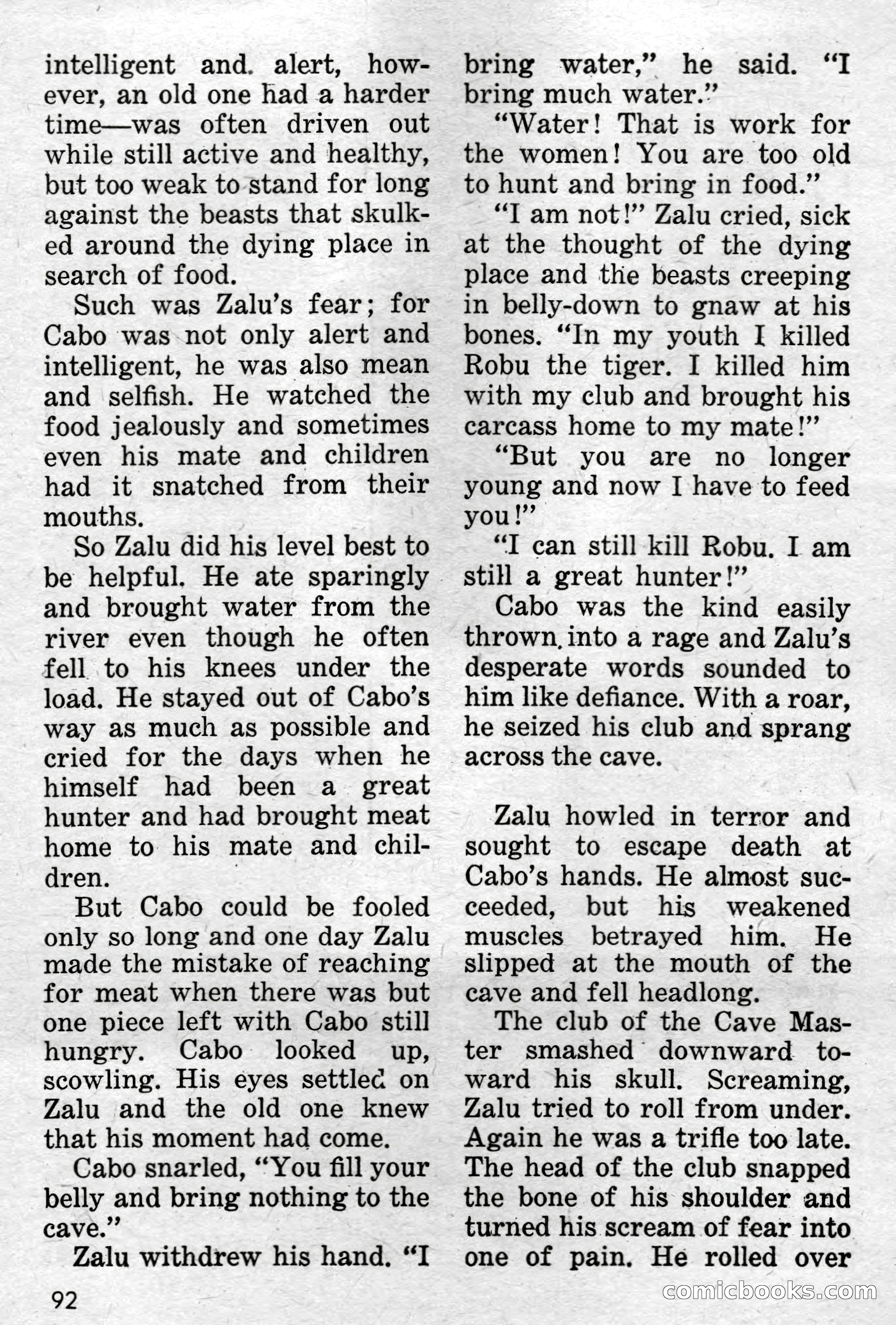 intelligent and alert, however, an old one had a harder time—was often driven out while still active and healthy, but too weak to stand for long against the beasts that skulked around the dying place in search of food.

Such was Zalu's fear; for Cabo was not only alert and intelligent, he was also mean and selfish. He watched the food jealously and sometimes even his mate and children had it snatched from their mouths.

So Zalu did his level best to be helpful. He ate sparingly and brought water from the river even though he often fell to his knees under the load. He stayed out of Cabo's way as much as possible and cried for the days when he himself had been a great hunter and had brought meat home to his mate and children.

But Cabo could be fooled only so long and one day Zalu made the mistake of reaching for meat when there was but one piece left with Cabo still hungry. Cabo looked up, scowling. His eyes settled on Zalu and the old one knew that his moment had come.

Cabo snarled, "You fill your belly and bring nothing to the cave."

Zalu withdrew his hand. "I bring water," he said. "I bring much water."

"Water! That is work for the women! You are too old to hunt and bring in food."

"I am not!" Zalu cried, sick at the thought of the dying place and the beasts creeping in belly-down to gnaw at his bones. "In my youth I killed Robu the tiger. I killed him with my club and brought his carcass home to my mate!"

"But you are no longer young and now I have to feed you!"

"I can still kill Robu. I am still a great hunter!"

Cabo was the kind easily thrown into a rage and Zalu's desperate words sounded to him like defiance. With a roar, he seized his club and sprang across the cave.

Zalu howled in terror and sought to escape death at Cabo's hands. He almost succeeded, but his weakened muscles betrayed him. He slipped at the mouth of the cave and fell headlong.

The club of the Cave Master smashed downward toward his skull. Screaming, Zalu tried to roll from under. Again he was a trifle too late. The head of the club snapped the bone of his shoulder and turned his scream of fear into one of pain. He rolled over

92

comicbooks.com